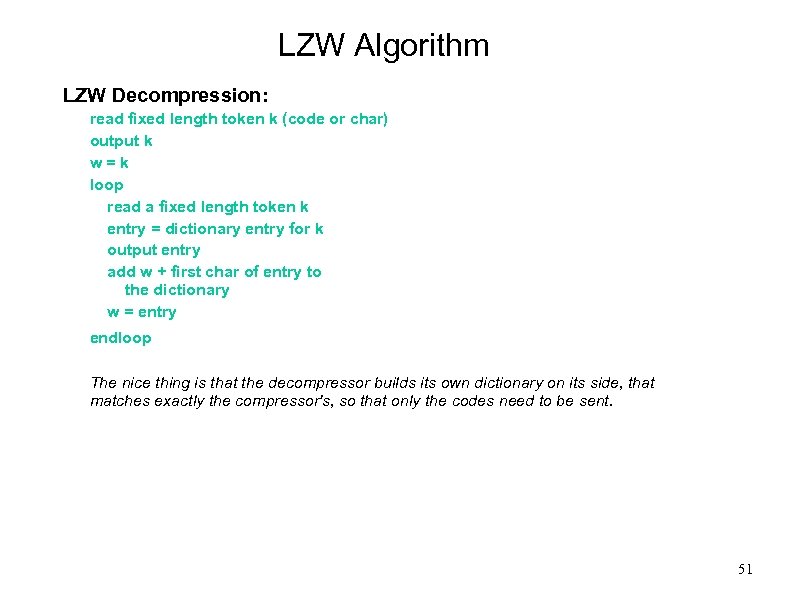 LZW Algorithm

LZW Decompression:

read fixed length token k (code or char)
output k
w = k
loop
read a fixed length token k
entry = dictionary entry for k
output entry
add w + first char of entry to the dictionary
w = entry
endloop

The nice thing is that the decompressor builds its own dictionary on its side, that matches exactly the compressor's, so that only the codes need to be sent.

51